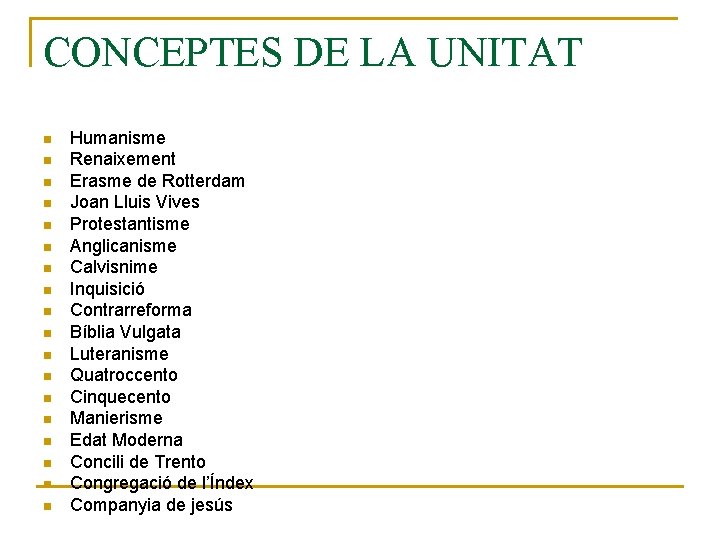 CONCEPTES DE LA UNITAT

- Humanisme
- Renaixement
- Erasme de Rotterdam
- Joan Lluis Vives
- Protestantisme
- Anglicanisme
- Calvisnime
- Inquisició
- Contrarreforma
- Bíblia Vulgata
- Luteranisme
- Quatroccento
- Cinquecento
- Manierisme
- Edat Moderna
- Concili de Trento
- Congregació de l'Índex
- Companyia de jesús